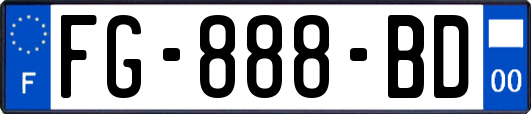 F

FG-888-BD

00